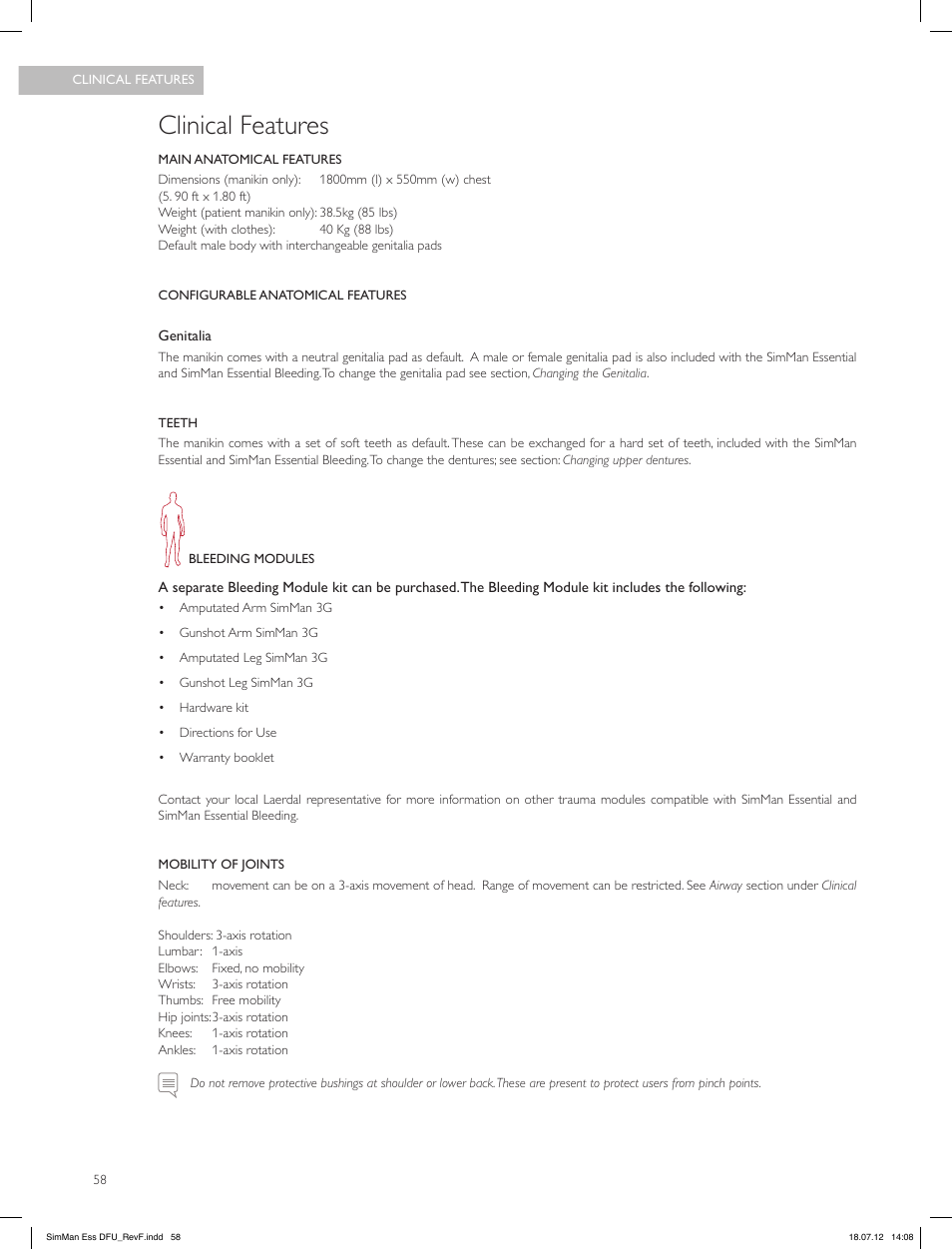 CLINICAL FEATURES

Clinical Features

MAIN ANATOMICAL FEATURES
Dimensions (manikin only): 1800mm (l) x 550mm (w) chest
(5. 90 ft x 1.80 ft)
Weight (patient manikin only): 38.5kg (85 lbs)
Weight (with clothes): 40 Kg (88 lbs)
Default male body with interchangeable genitalia pads

CONFIGURABLE ANATOMICAL FEATURES

Genitalia
The manikin comes with a neutral genitalia pad as default. A male or female genitalia pad is also included with the SimMan Essential and SimMan Essential Bleeding. To change the genitalia pad see section, Changing the Genitalia.

TEETH
The manikin comes with a set of soft teeth as default. These can be exchanged for a hard set of teeth, included with the SimMan Essential and SimMan Essential Bleeding. To change the dentures; see section: Changing upper dentures.

BLEEDING MODULES
A separate Bleeding Module kit can be purchased. The Bleeding Module kit includes the following:
• Amputated Arm SimMan 3G
• Gunshot Arm SimMan 3G
• Amputated Leg SimMan 3G
• Gunshot Leg SimMan 3G
• Hardware kit
• Directions for Use
• Warranty booklet

Contact your local Laerdal representative for more information on other trauma modules compatible with SimMan Essential and SimMan Essential Bleeding.

MOBILITY OF JOINTS
Neck: movement can be on a 3-axis movement of head. Range of movement can be restricted. See Airway section under Clinical features.

Shoulders: 3-axis rotation
Lumbar: 1-axis
Elbows: Fixed, no mobility
Wrists: 3-axis rotation
Thumbs: Free mobility
Hip joints: 3-axis rotation
Knees: 1-axis rotation
Ankles: 1-axis rotation

Do not remove protective bushings at shoulder or lower back. These are present to protect users from pinch points.

58

SimMan Ess DFU_RevF.indd 58 18.07.12 14:08